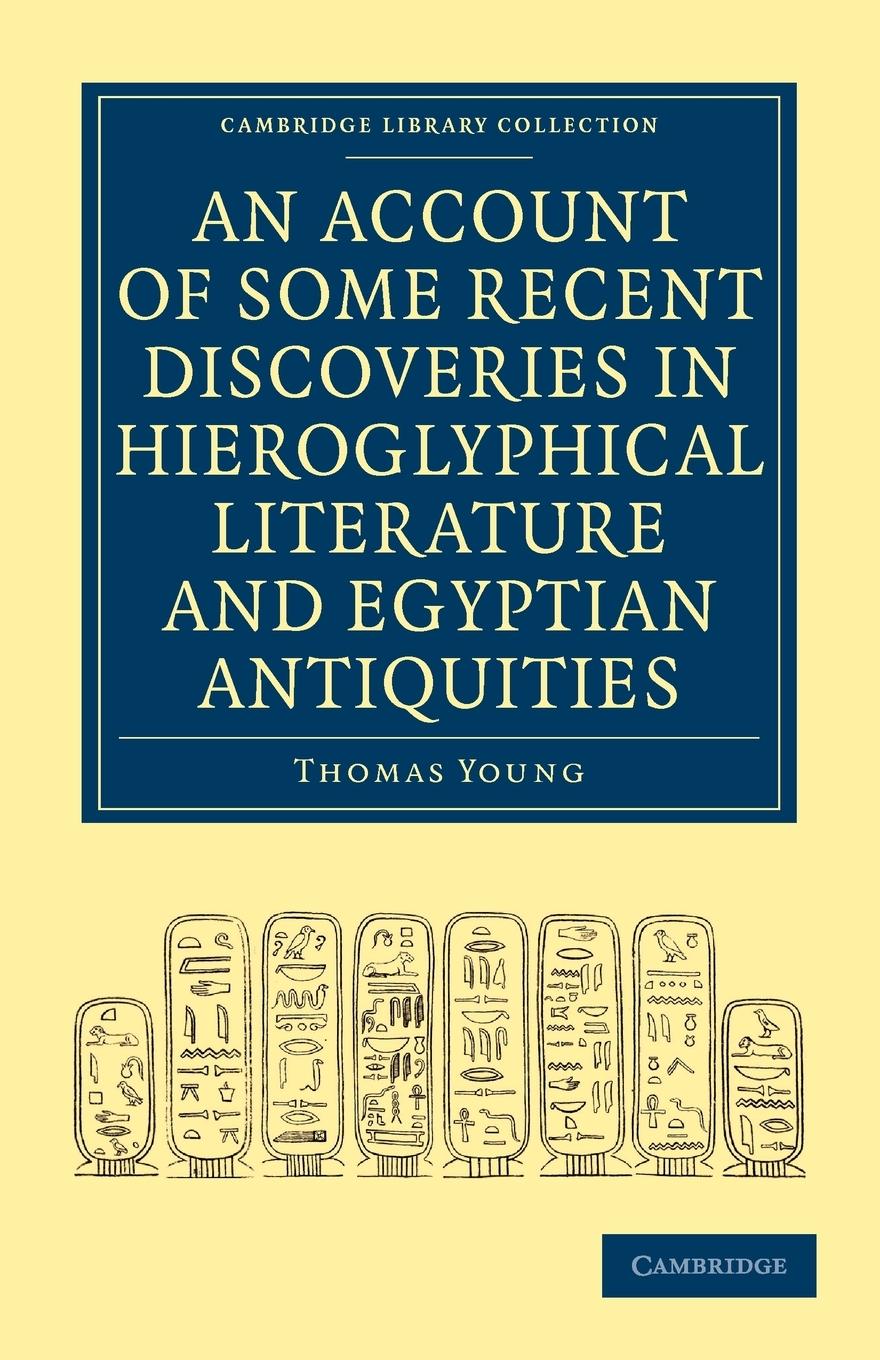 CAMBRIDGE LIBRARY COLLECTION

AN ACCOUNT OF SOME RECENT DISCOVERIES IN HIEROGLYPHICAL LITERATURE AND EGYPTIAN ANTIQUITIES

THOMAS YOUNG

CAMBRIDGE